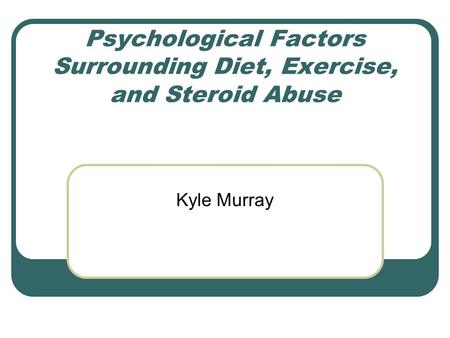 Psychological Factors Surrounding Diet, Exercise, and Steroid Abuse

Kyle Murray